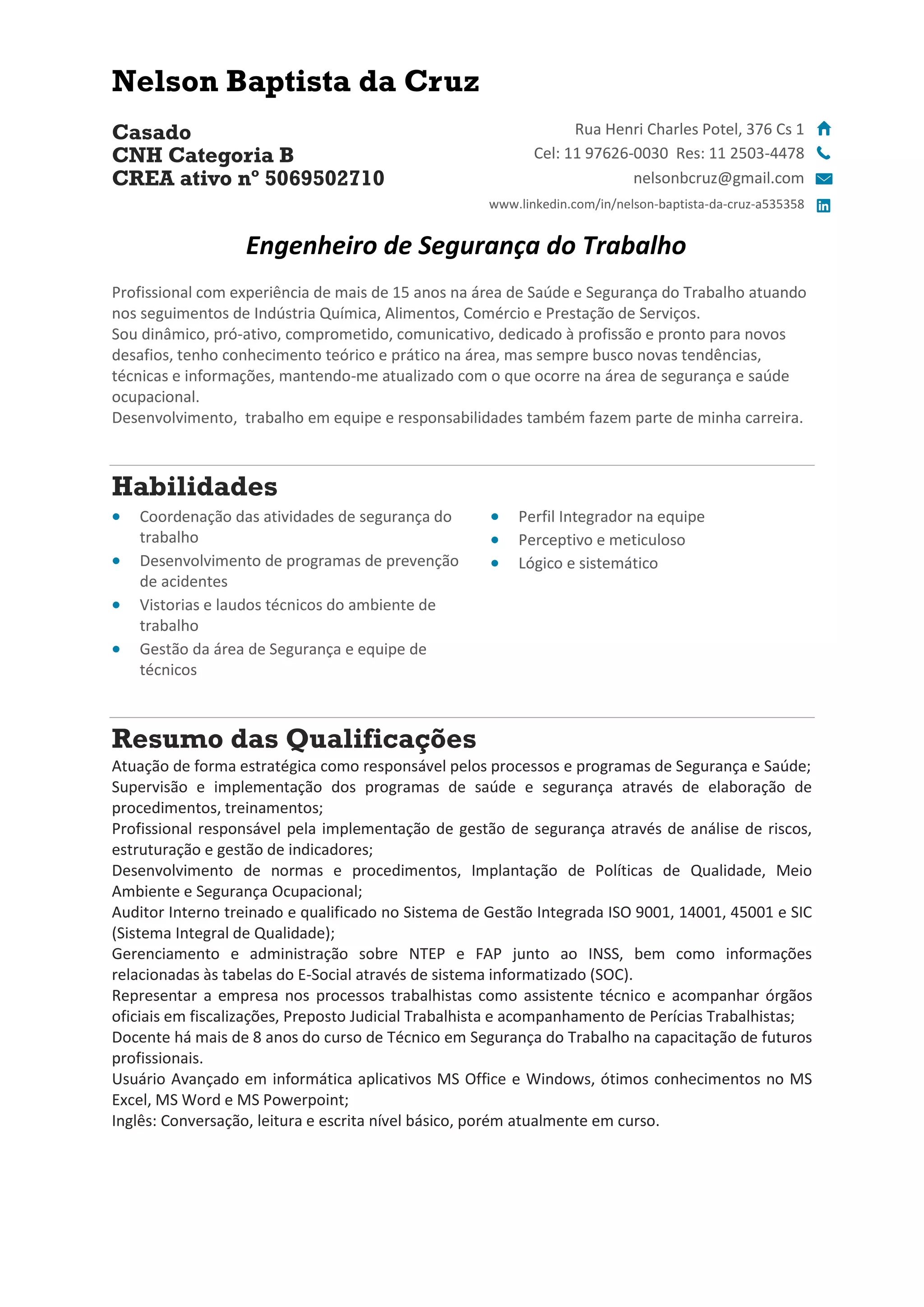 Nelson Baptista da Cruz

Casado
CNH Categoria B
CREA ativo nº 5069502710

Rua Henri Charles Potel, 376 Cs 1
Cel: 11 97626-0030 Res: 11 2503-4478
nelsonbcruz@gmail.com
www.linkedin.com/in/nelson-baptista-da-cruz-a535358

Engenheiro de Segurança do Trabalho

Profissional com experiência de mais de 15 anos na área de Saúde e Segurança do Trabalho atuando nos seguimentos de Indústria Química, Alimentos, Comércio e Prestação de Serviços.
Sou dinâmico, pró-ativo, comprometido, comunicativo, dedicado à profissão e pronto para novos desafios, tenho conhecimento teórico e prático na área, mas sempre busco novas tendências, técnicas e informações, mantendo-me atualizado com o que ocorre na área de segurança e saúde ocupacional.
Desenvolvimento, trabalho em equipe e responsabilidades também fazem parte de minha carreira.

Habilidades

• Coordenação das atividades de segurança do trabalho
• Desenvolvimento de programas de prevenção de acidentes
• Vistorias e laudos técnicos do ambiente de trabalho
• Gestão da área de Segurança e equipe de técnicos

• Perfil Integrador na equipe
• Perceptivo e meticuloso
• Lógico e sistemático

Resumo das Qualificações
Atuação de forma estratégica como responsável pelos processos e programas de Segurança e Saúde;
Supervisão e implementação dos programas de saúde e segurança através de elaboração de procedimentos, treinamentos;
Profissional responsável pela implementação de gestão de segurança através de análise de riscos, estruturação e gestão de indicadores;
Desenvolvimento de normas e procedimentos, Implantação de Políticas de Qualidade, Meio Ambiente e Segurança Ocupacional;
Auditor Interno treinado e qualificado no Sistema de Gestão Integrada ISO 9001, 14001, 45001 e SIC (Sistema Integral de Qualidade);
Gerenciamento e administração sobre NTEP e FAP junto ao INSS, bem como informações relacionadas às tabelas do E-Social através de sistema informatizado (SOC).
Representar a empresa nos processos trabalhistas como assistente técnico e acompanhar órgãos oficiais em fiscalizações, Preposto Judicial Trabalhista e acompanhamento de Perícias Trabalhistas;
Docente há mais de 8 anos do curso de Técnico em Segurança do Trabalho na capacitação de futuros profissionais.
Usuário Avançado em informática aplicativos MS Office e Windows, ótimos conhecimentos no MS Excel, MS Word e MS Powerpoint;
Inglês: Conversação, leitura e escrita nível básico, porém atualmente em curso.